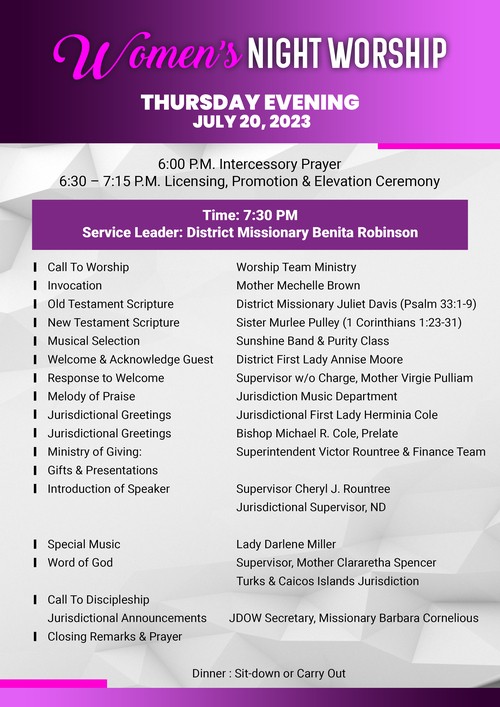 Women's NIGHT WORSHIP

THURSDAY EVENING
JULY 20, 2023

6:00 P.M. Intercessory Prayer
6:30 – 7:15 P.M. Licensing, Promotion & Elevation Ceremony

Time: 7:30 PM
Service Leader: District Missionary Benita Robinson

| | |
|---|---|
| Call To Worship | Worship Team Ministry |
| Invocation | Mother Mechelle Brown |
| Old Testament Scripture | District Missionary Juliet Davis (Psalm 33:1-9) |
| New Testament Scripture | Sister Murlee Pulley (1 Corinthians 1:23-31) |
| Musical Selection | Sunshine Band & Purity Class |
| Welcome & Acknowledge Guest | District First Lady Annise Moore |
| Response to Welcome | Supervisor w/o Charge, Mother Virgie Pulliam |
| Melody of Praise | Jurisdiction Music Department |
| Jurisdictional Greetings | Jurisdictional First Lady Herminia Cole |
| Jurisdictional Greetings | Bishop Michael R. Cole, Prelate |
| Ministry of Giving: | Superintendent Victor Rountree & Finance Team |
| Gifts & Presentations | |
| Introduction of Speaker | Supervisor Cheryl J. Rountree Jurisdictional Supervisor, ND |
| Special Music | Lady Darlene Miller |
| Word of God | Supervisor, Mother Clararetha Spencer Turks & Caicos Islands Jurisdiction |
| Call To Discipleship | |
| Jurisdictional Announcements | JDOW Secretary, Missionary Barbara Cornelious |
| Closing Remarks & Prayer | |

Dinner : Sit-down or Carry Out